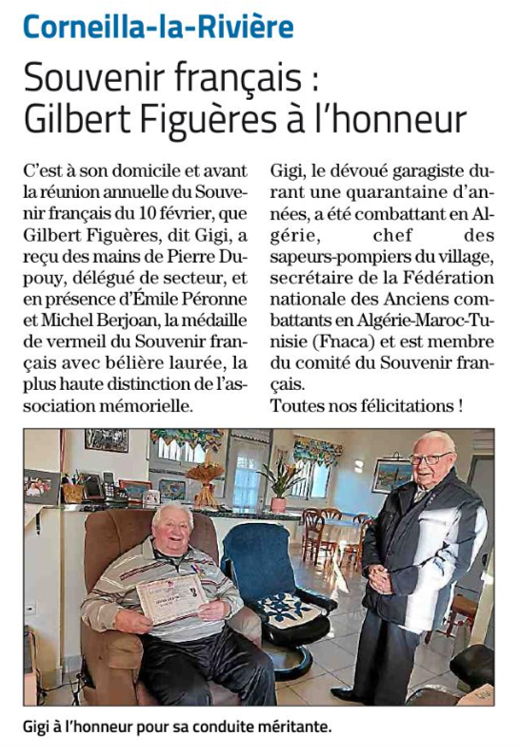 Corneilla-la-Rivière

Souvenir français : Gilbert Figuères à l'honneur

C'est à son domicile et avant la réunion annuelle du Souvenir français du 10 février, que Gilbert Figuères, dit Gigi, a reçu des mains de Pierre Dupouy, délégué de secteur, et en présence d'Émile Péronne et Michel Berjoan, la médaille de vermeil du Souvenir français avec bélière laurée, la plus haute distinction de l'association mémorielle.

Gigi, le dévoué garagiste durant une quarantaine d'années, a été combattant en Algérie, chef des sapeurs-pompiers du village, secrétaire de la Fédération nationale des Anciens combattants en Algérie-Maroc-Tunisie (Fnaca) et est membre du comité du Souvenir français.

Toutes nos félicitations !

Gigi à l'honneur pour sa conduite méritante.